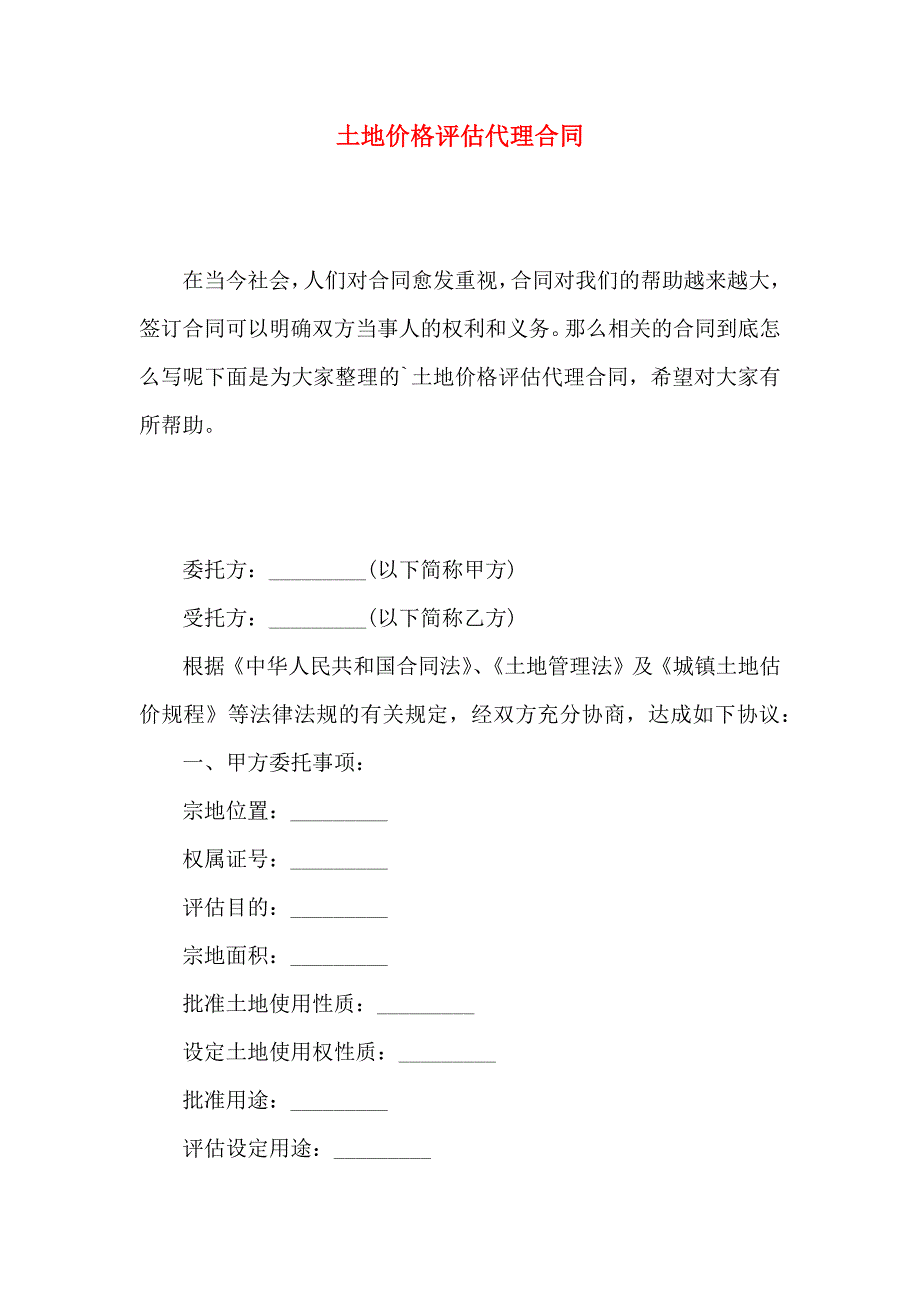 土地价格评估代理合同

在当今社会，人们对合同愈发重视，合同对我们的帮助越来越大，签订合同可以明确双方当事人的权利和义务。那么相关的合同到底怎么写呢下面是为大家整理的`土地价格评估代理合同，希望对大家有所帮助。

委托方：_________(以下简称甲方)

受托方：_________(以下简称乙方)

根据《中华人民共和国合同法》、《土地管理法》及《城镇土地估价规程》等法律法规的有关规定，经双方充分协商，达成如下协议：

一、甲方委托事项：

宗地位置：_________

权属证号：_________

评估目的：_________

宗地面积：_________

批准土地使用性质：_________

设定土地使用权性质：_________

批准用途：_________

评估设定用途：_________